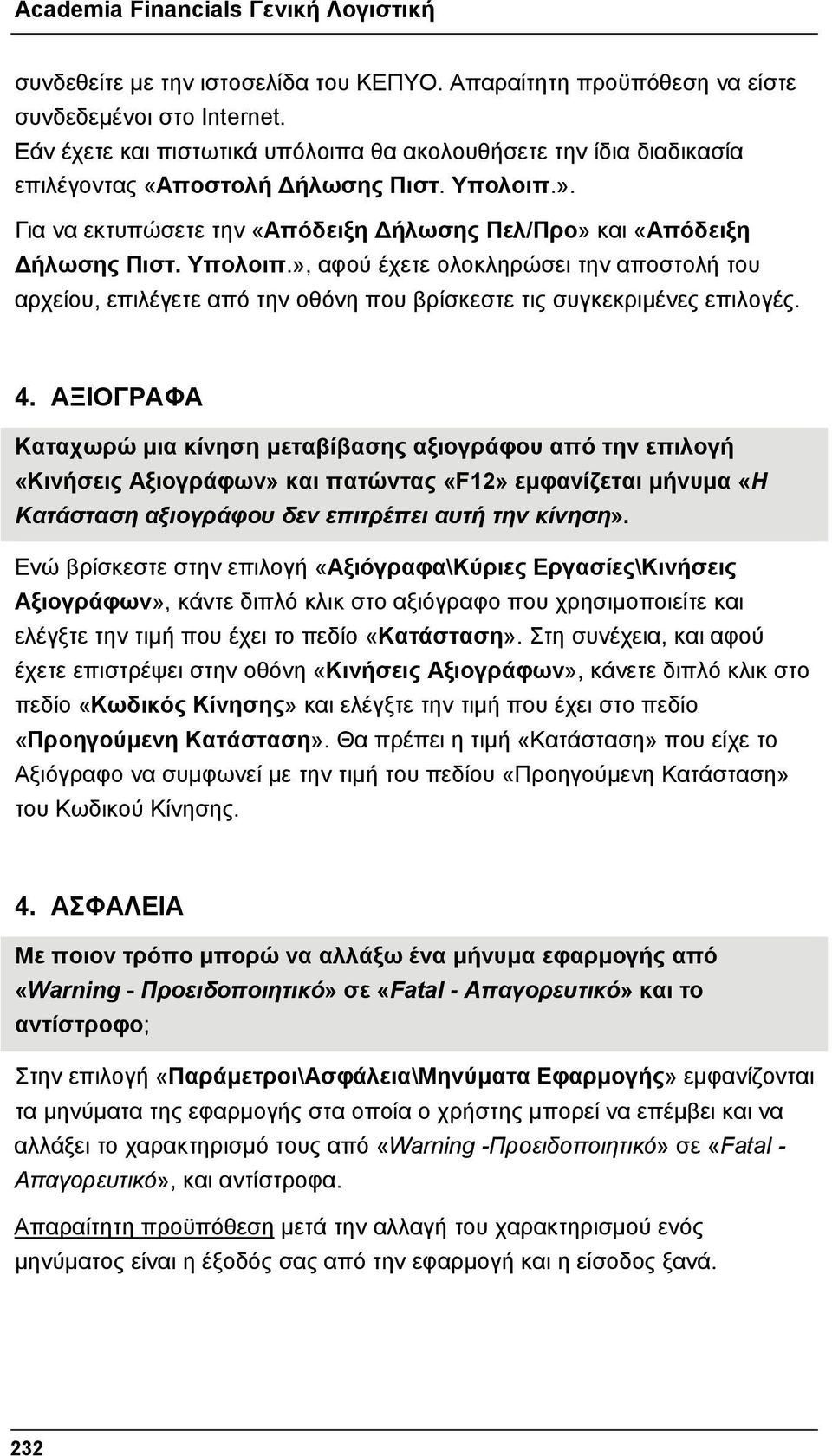 Academia Financials Γενική Λογιστική

συνδεθείτε με την ιστοσελίδα του ΚΕΠΥΟ. Απαραίτητη προϋπόθεση να είστε συνδεδεμένοι στο Internet.

Εάν έχετε και πιστωτικά υπόλοιπα θα ακολουθήσετε την ίδια διαδικασία επιλέγοντας «Αποστολή Δήλωσης Πιστ. Υπολοιπ.».

Για να εκτυπώσετε την «Απόδειξη Δήλωσης Πελ/Προ» και «Απόδειξη Δήλωσης Πιστ. Υπολοιπ.», αφού έχετε ολοκληρώσει την αποστολή του αρχείου, επιλέγετε από την οθόνη που βρίσκεστε τις συγκεκριμένες επιλογές.

4. ΑΞΙΟΓΡΑΦΑ

Καταχωρώ μια κίνηση μεταβίβασης αξιογράφου από την επιλογή «Κινήσεις Αξιογράφων» και πατώντας «F12» εμφανίζεται μήνυμα «Η Κατάσταση αξιογράφου δεν επιτρέπει αυτή την κίνηση».

Ενώ βρίσκεστε στην επιλογή «Αξιόγραφα\Κύριες Εργασίες\Κινήσεις Αξιογράφων», κάντε διπλό κλικ στο αξιόγραφο που χρησιμοποιείτε και ελέγξτε την τιμή που έχει το πεδίο «Κατάσταση». Στη συνέχεια, και αφού έχετε επιστρέψει στην οθόνη «Κινήσεις Αξιογράφων», κάνετε διπλό κλικ στο πεδίο «Κωδικός Κίνησης» και ελέγξτε την τιμή που έχει στο πεδίο «Προηγούμενη Κατάσταση». Θα πρέπει η τιμή «Κατάσταση» που είχε το Αξιόγραφο να συμφωνεί με την τιμή του πεδίου «Προηγούμενη Κατάσταση» του Κωδικού Κίνησης.

4. ΑΣΦΑΛΕΙΑ

Με ποιον τρόπο μπορώ να αλλάξω ένα μήνυμα εφαρμογής από «Warning - Προειδοποιητικό» σε «Fatal - Απαγορευτικό» και το αντίστροφο;

Στην επιλογή «Παράμετροι\Ασφάλεια\Μηνύματα Εφαρμογής» εμφανίζονται τα μηνύματα της εφαρμογής στα οποία ο χρήστης μπορεί να επέμβει και να αλλάξει το χαρακτηρισμό τους από «Warning -Προειδοποιητικό» σε «Fatal - Απαγορευτικό», και αντίστροφα.

Απαραίτητη προϋπόθεση μετά την αλλαγή του χαρακτηρισμού ενός μηνύματος είναι η έξοδός σας από την εφαρμογή και η είσοδος ξανά.

232